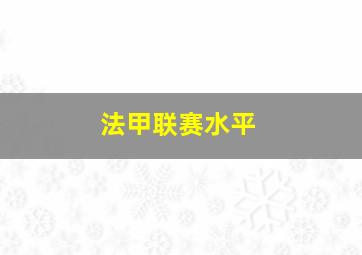 法甲联赛水平